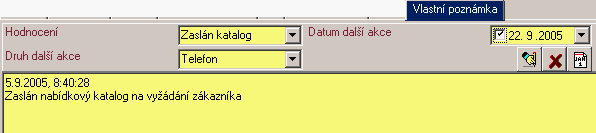 Vlastní poznámka

Hodnocení
Zaslán katalog
Datum další akce
22. 9 .2005
Druh další akce
Telefon

JAN 1

5.9.2005, 8:40:28
Zaslán nabídkový katalog na vyžádání zákazníka